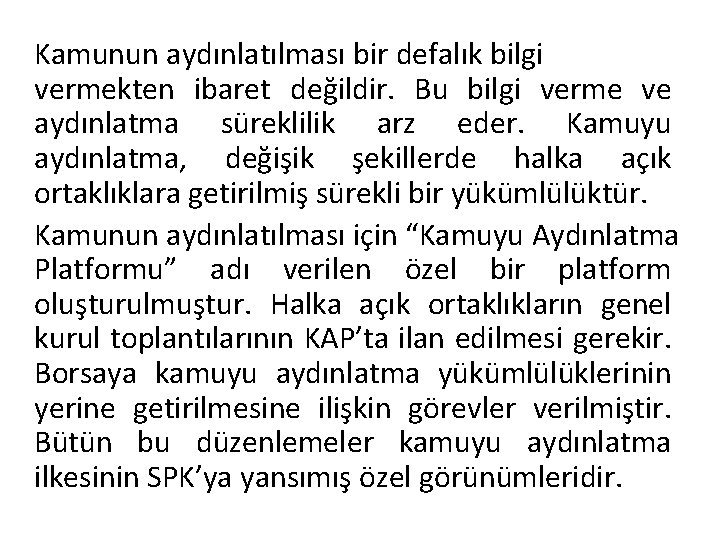 Kamunun aydınlatılması bir defalık bilgi vermekten ibaret değildir. Bu bilgi verme ve aydınlatma süreklilik arz eder. Kamuyu aydınlatma, değişik şekillerde halka açık ortaklıklara getirilmiş sürekli bir yükümlülüktür.

Kamunun aydınlatılması için “Kamuyu Aydınlatma Platformu” adı verilen özel bir platform oluşturulmuştur. Halka açık ortaklıkların genel kurul toplantılarının KAP’ta ilan edilmesi gerekir. Borsaya kamuyu aydınlatma yükümlülüklerinin yerine getirilmesine ilişkin görevler verilmiştir. Bütün bu düzenlemeler kamuyu aydınlatma ilkesinin SPK’ya yansımış özel görünümleridir.